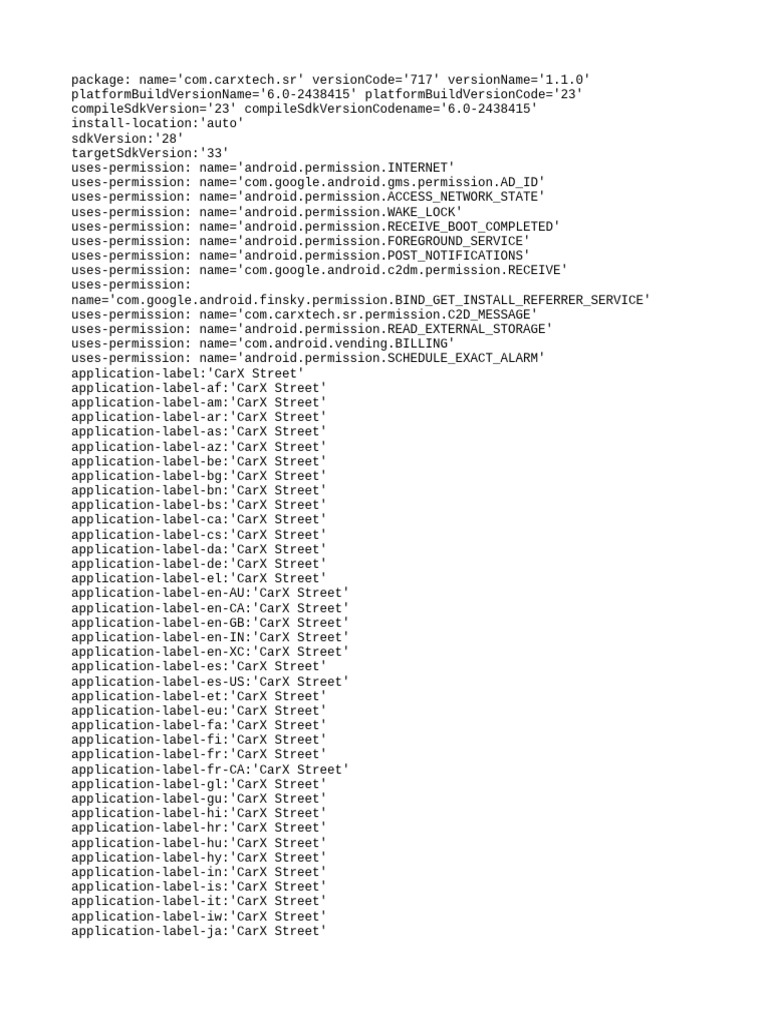 package: name='com.carxtech.sr' versionCode='717' versionName='1.1.0' platformBuildVersionName='6.0-2438415' platformBuildVersionCode='23' compileSdkVersion='23' compileSdkVersionCodename='6.0-2438415'
install-location:'auto'
sdkVersion:'28'
targetSdkVersion:'33'
uses-permission: name='android.permission.INTERNET'
uses-permission: name='com.google.android.gms.permission.AD_ID'
uses-permission: name='android.permission.ACCESS_NETWORK_STATE'
uses-permission: name='android.permission.WAKE_LOCK'
uses-permission: name='android.permission.RECEIVE_BOOT_COMPLETED'
uses-permission: name='android.permission.FOREGROUND_SERVICE'
uses-permission: name='android.permission.POST_NOTIFICATIONS'
uses-permission: name='com.google.android.c2dm.permission.RECEIVE'
uses-permission: name='com.google.android.finsky.permission.BIND_GET_INSTALL_REFERRER_SERVICE'
uses-permission: name='com.carxtech.sr.permission.C2D_MESSAGE'
uses-permission: name='android.permission.READ_EXTERNAL_STORAGE'
uses-permission: name='com.android.vending.BILLING'
uses-permission: name='android.permission.SCHEDULE_EXACT_ALARM'
application-label:'CarX Street'
application-label-af:'CarX Street'
application-label-am:'CarX Street'
application-label-ar:'CarX Street'
application-label-as:'CarX Street'
application-label-az:'CarX Street'
application-label-be:'CarX Street'
application-label-bg:'CarX Street'
application-label-bn:'CarX Street'
application-label-bs:'CarX Street'
application-label-ca:'CarX Street'
application-label-cs:'CarX Street'
application-label-da:'CarX Street'
application-label-de:'CarX Street'
application-label-el:'CarX Street'
application-label-en-AU:'CarX Street'
application-label-en-CA:'CarX Street'
application-label-en-GB:'CarX Street'
application-label-en-IN:'CarX Street'
application-label-en-XC:'CarX Street'
application-label-es:'CarX Street'
application-label-es-US:'CarX Street'
application-label-et:'CarX Street'
application-label-eu:'CarX Street'
application-label-fa:'CarX Street'
application-label-fi:'CarX Street'
application-label-fr:'CarX Street'
application-label-fr-CA:'CarX Street'
application-label-gl:'CarX Street'
application-label-gu:'CarX Street'
application-label-hi:'CarX Street'
application-label-hr:'CarX Street'
application-label-hu:'CarX Street'
application-label-hy:'CarX Street'
application-label-in:'CarX Street'
application-label-is:'CarX Street'
application-label-it:'CarX Street'
application-label-iw:'CarX Street'
application-label-ja:'CarX Street'